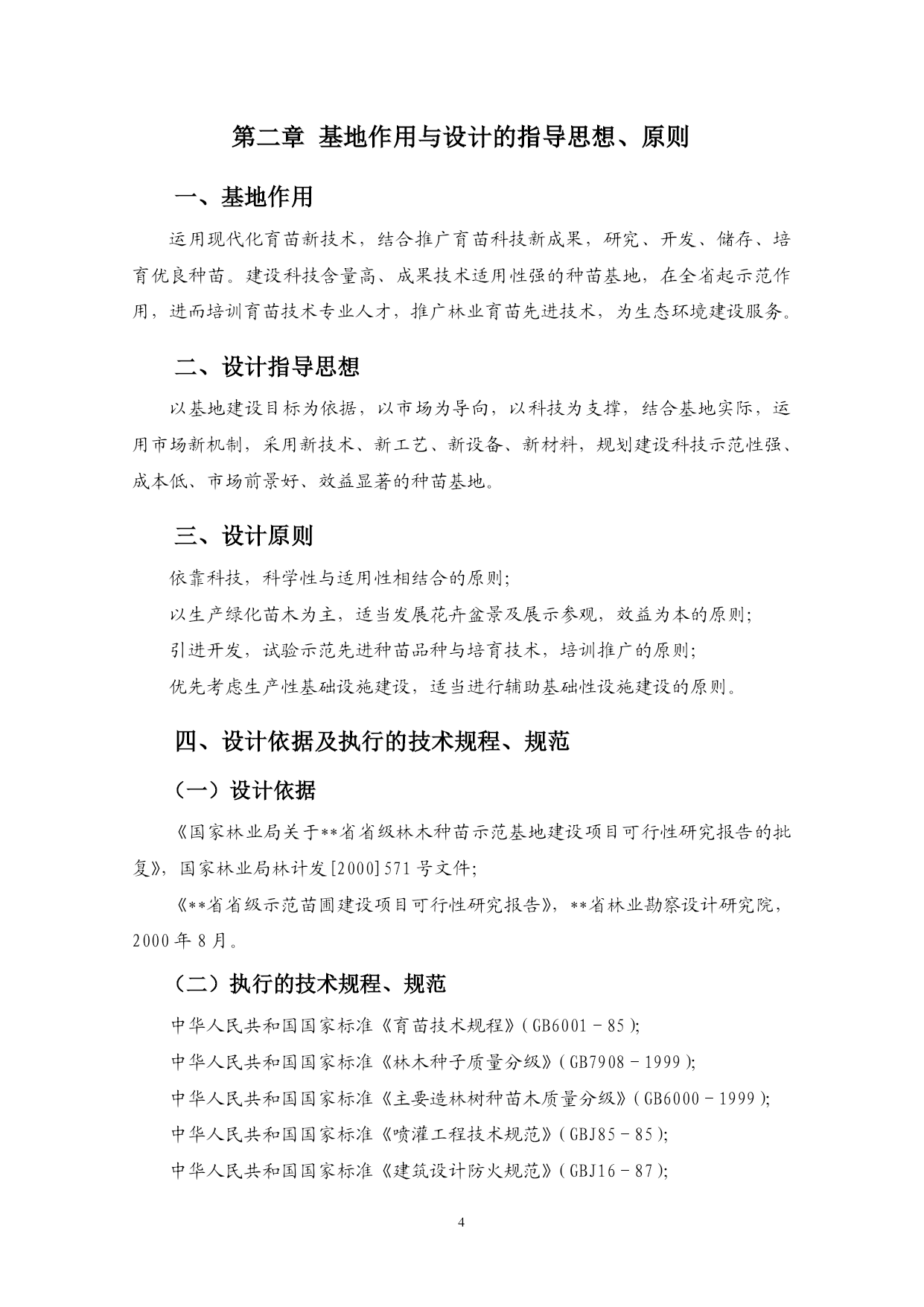 第二章 基地作用与设计的指导思想、原则

一、基地作用

运用现代化育苗新技术，结合推广育苗科技新成果，研究、开发、储存、培育优良种苗。建设科技含量高、成果技术适用性强的种苗基地，在全省起示范作用，进而培训育苗技术专业人才，推广林业育苗先进技术，为生态环境建设服务。

二、设计指导思想

以基地建设目标为依据，以市场为导向，以科技为支撑，结合基地实际，运用市场新机制，采用新技术、新工艺、新设备、新材料，规划建设科技示范性强、成本低、市场前景好、效益显著的种苗基地。

三、设计原则

依靠科技，科学性与适用性相结合的原则；

以生产绿化苗木为主，适当发展花卉盆景及展示参观，效益为本的原则；

引进开发，试验示范先进种苗品种与培育技术，培训推广的原则；

优先考虑生产性基础设施建设，适当进行辅助基础性设施建设的原则。

四、设计依据及执行的技术规程、规范

（一）设计依据

《国家林业局关于**省省级林木种苗示范基地建设项目可行性研究报告的批复》，国家林业局林计发[2000]571号文件；

《**省省级示范苗圃建设项目可行性研究报告》，**省林业勘察设计研究院，2000年8月。

（二）执行的技术规程、规范

中华人民共和国国家标准《育苗技术规程》（GB6001－85）；

中华人民共和国国家标准《林木种子质量分级》（GB7908－1999）；

中华人民共和国国家标准《主要造林树种苗木质量分级》（GB6000－1999）；

中华人民共和国国家标准《喷灌工程技术规范》（GBJ85－85）；

中华人民共和国国家标准《建筑设计防火规范》（GBJ16－87）；

4